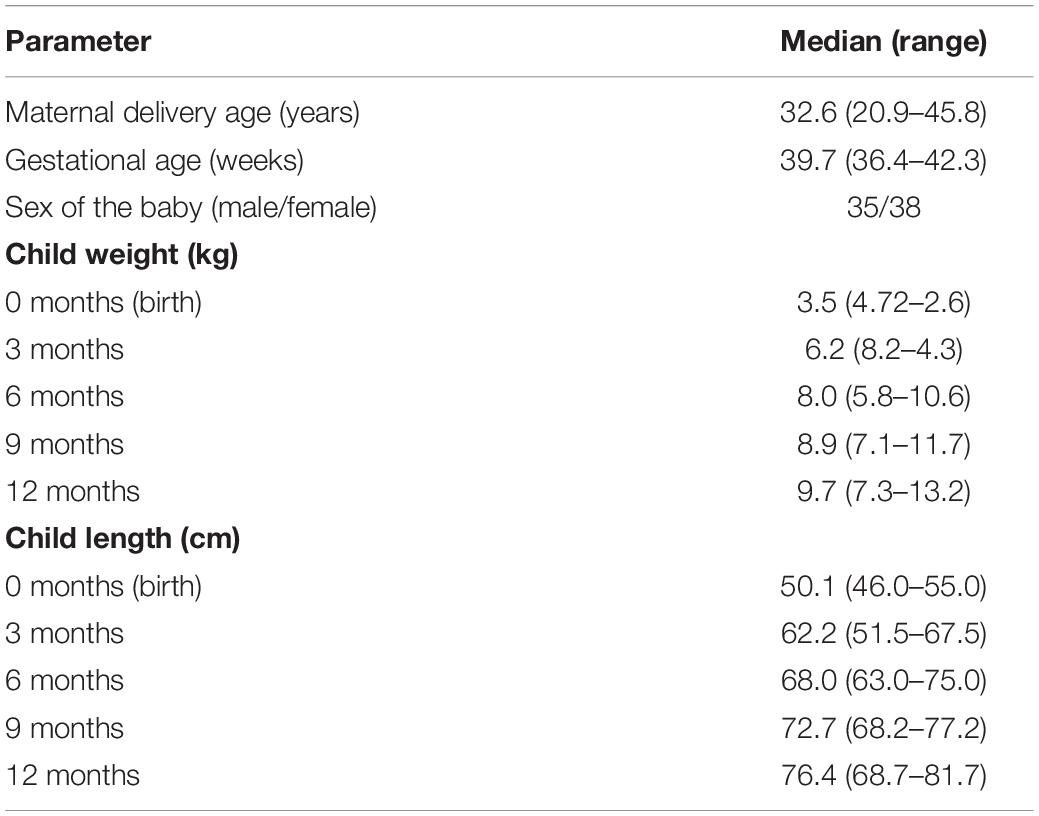 | Parameter | Median (range) |
|---|---|
| Maternal delivery age (years) | 32.6 (20.9–45.8) |
| Gestational age (weeks) | 39.7 (36.4–42.3) |
| Sex of the baby (male/female) | 35/38 |
| Child weight (kg) | |
| 0 months (birth) | 3.5 (4.72–2.6) |
| 3 months | 6.2 (8.2–4.3) |
| 6 months | 8.0 (5.8–10.6) |
| 9 months | 8.9 (7.1–11.7) |
| 12 months | 9.7 (7.3–13.2) |
| Child length (cm) | |
| 0 months (birth) | 50.1 (46.0–55.0) |
| 3 months | 62.2 (51.5–67.5) |
| 6 months | 68.0 (63.0–75.0) |
| 9 months | 72.7 (68.2–77.2) |
| 12 months | 76.4 (68.7–81.7) |